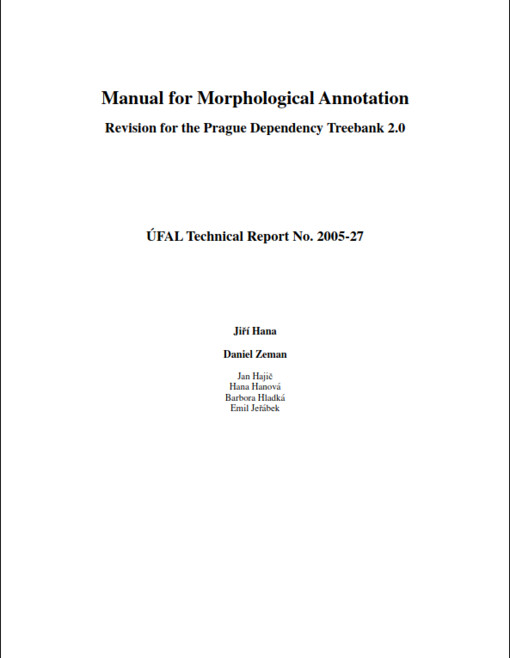 Manual for Morphological Annotation

Revision for the Prague Dependency Treebank 2.0

ÚFAL Technical Report No. 2005-27

Jiří Hana

Daniel Zeman

Jan Hajič
Hana Hanová
Barbora Hladká
Emil Jeřábek